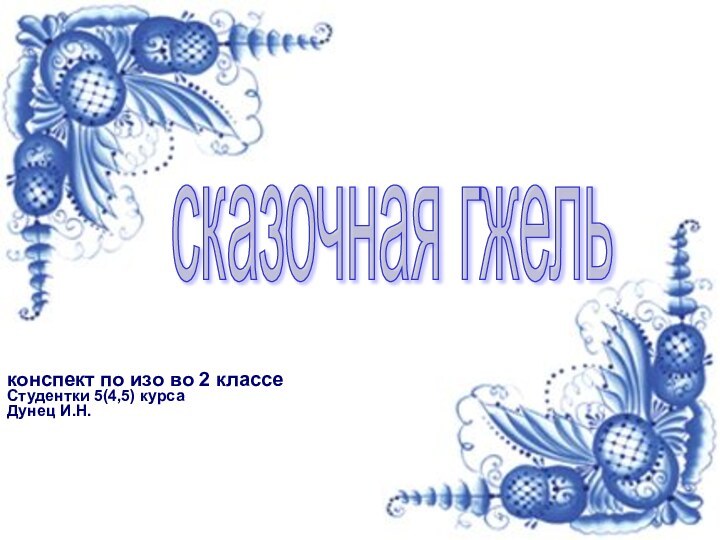 сказочная гжель

конспект по изо во 2 классе
Студентки 5(4,5) курса
Дунец И.Н.